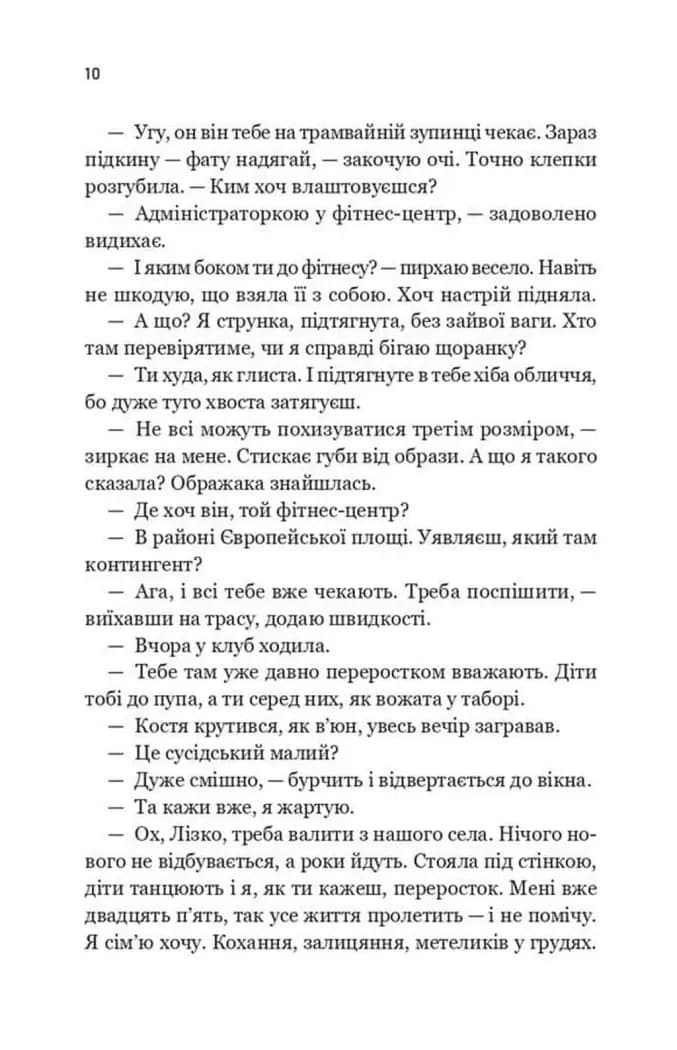 10

— Угу, он він тебе на трамвайній зупинці чекає. Зараз підкину — фату надягай, — закочую очі. Точно клепки розгубила. — Ким хоч влаштовуєшся?

— Адміністраторкою у фітнес-центр, — задоволено видихає.

— І яким боком ти до фітнесу? — пирхаю весело. Навіть не шкодую, що взяла її з собою. Хоч настрій підняла.

— А що? Я струнка, підтягнута, без зайвої ваги. Хто там перевірятиме, чи я справді бігаю щоранку?

— Ти худа, як глиста. І підтягнуте в тебе хіба обличчя, бо дуже туго хвоста затягуєш.

— Не всі можуть похизуватися третім розміром, — зиркає на мене. Стискає губи від образи. А що я такого сказала? Ображака знайшлась.

— Де хоч він, той фітнес-центр?

— В районі Європейської площі. Уявляєш, який там контингент?

— Ага, і всі тебе вже чекають. Треба поспішити, — виїхавши на трасу, додаю швидкості.

— Вчора у клуб ходила.

— Тебе там уже давно переростком вважають. Діти тобі до пупа, а ти серед них, як вожата у таборі.

— Костя крутився, як в'юн, увесь вечір загравав.

— Це сусідський малий?

— Дуже смішно, — бурчить і відвертається до вікна.

— Та кажи вже, я жартую.

— Ох, Лізко, треба валити з нашого села. Нічого нового не відбувається, а роки йдуть. Стояла під стінкою, діти танцюють і я, як ти кажеш, переросток. Мені вже двадцять п'ять, так усе життя пролетить — і не помічу. Я сім'ю хочу. Кохання, залицяння, метеликів у грудях.